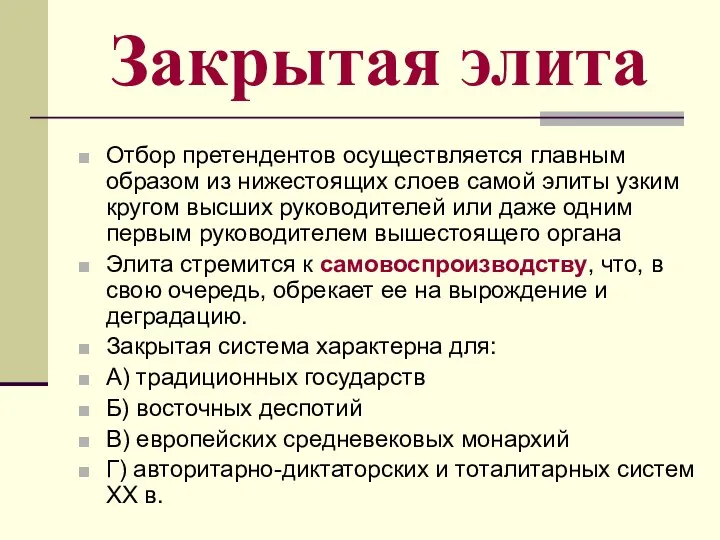 Закрытая элита

Отбор претендентов осуществляется главным образом из нижестоящих слоев самой элиты узким кругом высших руководителей или даже одним первым руководителем вышестоящего органа

Элита стремится к самовоспроизводству, что, в свою очередь, обрекает ее на вырождение и деградацию.

Закрытая система характерна для:

А) традиционных государств

Б) восточных деспотий

В) европейских средневековых монархий

Г) авторитарно-диктаторских и тоталитарных систем XX в.